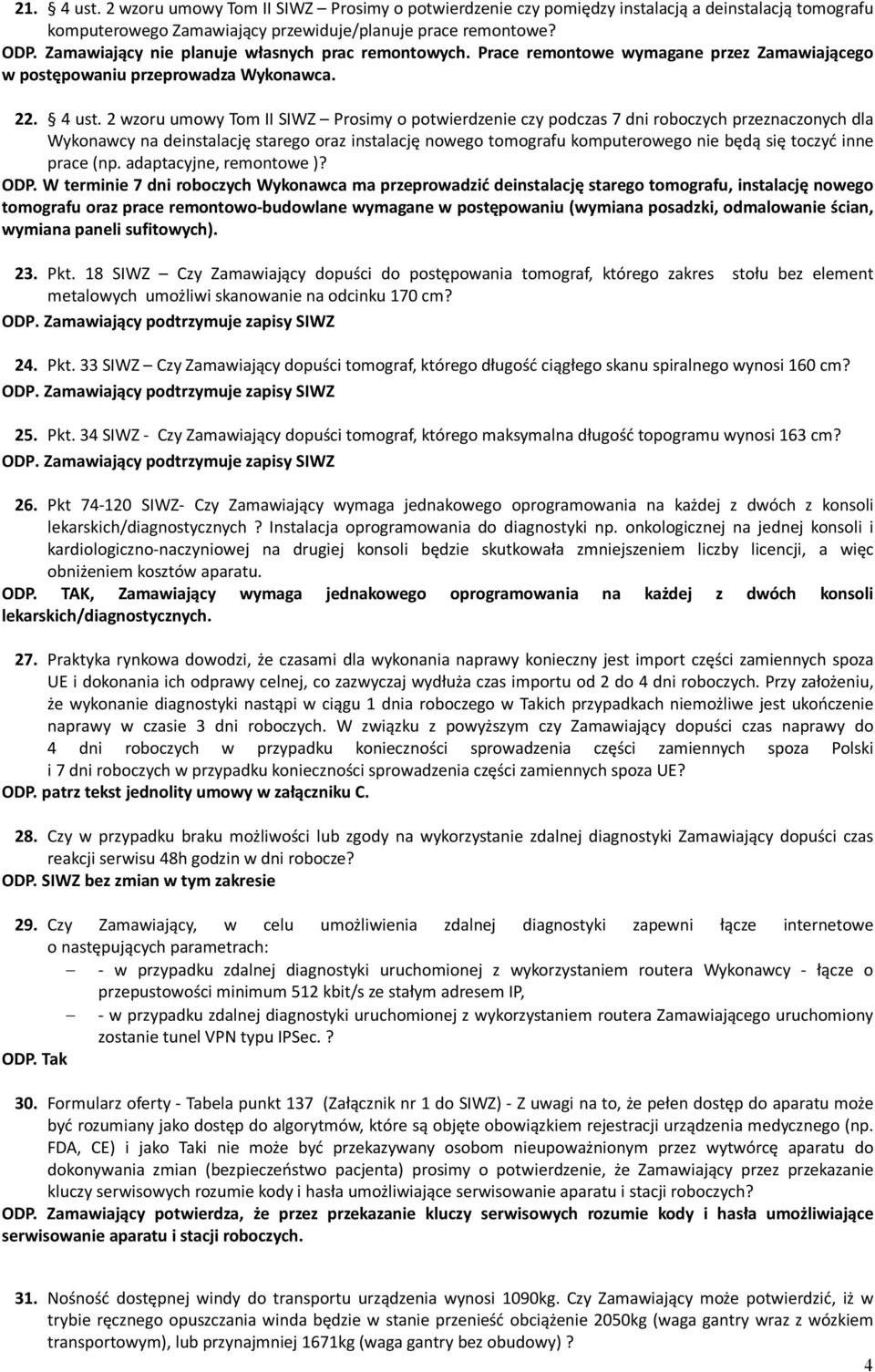 21. § 4 ust. 2 wzoru umowy Tom II SIWZ – Prosimy o potwierdzenie czy pomiędzy instalacją a deinstalacją tomografu komputerowego Zamawiający przewiduje/planuje prace remontowe?
ODP. Zamawiający nie planuje własnych prac remontowych. Prace remontowe wymagane przez Zamawiającego w postępowaniu przeprowadza Wykonawca.

22. § 4 ust. 2 wzoru umowy Tom II SIWZ – Prosimy o potwierdzenie czy podczas 7 dni roboczych przeznaczonych dla Wykonawcy na deinstalację starego oraz instalację nowego tomografu komputerowego nie będą się toczyć inne prace (np. adaptacyjne, remontowe )?
ODP. W terminie 7 dni roboczych Wykonawca ma przeprowadzić deinstalację starego tomografu, instalację nowego tomografu oraz prace remontowo-budowlane wymagane w postępowaniu (wymiana posadzki, odmalowanie ścian, wymiana paneli sufitowych).

23. Pkt. 18 SIWZ – Czy Zamawiający dopuści do postępowania tomograf, którego zakres stołu bez element metalowych umożliwi skanowanie na odcinku 170 cm?
ODP. Zamawiający podtrzymuje zapisy SIWZ

24. Pkt. 33 SIWZ – Czy Zamawiający dopuści tomograf, którego długość ciągłego skanu spiralnego wynosi 160 cm?
ODP. Zamawiający podtrzymuje zapisy SIWZ

25. Pkt. 34 SIWZ - Czy Zamawiający dopuści tomograf, którego maksymalna długość topogramu wynosi 163 cm?
ODP. Zamawiający podtrzymuje zapisy SIWZ

26. Pkt 74-120 SIWZ- Czy Zamawiający wymaga jednakowego oprogramowania na każdej z dwóch z konsoli lekarskich/diagnostycznych ? Instalacja oprogramowania do diagnostyki np. onkologicznej na jednej konsoli i kardiologiczno-naczyniowej na drugiej konsoli będzie skutkowała zmniejszeniem liczby licencji, a więc obniżeniem kosztów aparatu.
ODP. TAK, Zamawiający wymaga jednakowego oprogramowania na każdej z dwóch konsoli lekarskich/diagnostycznych.

27. Praktyka rynkowa dowodzi, że czasami dla wykonania naprawy konieczny jest import części zamiennych spoza UE i dokonania ich odprawy celnej, co zazwyczaj wydłuża czas importu od 2 do 4 dni roboczych. Przy założeniu, że wykonanie diagnostyki nastąpi w ciągu 1 dnia roboczego w Takich przypadkach niemożliwe jest ukończenie naprawy w czasie 3 dni roboczych. W związku z powyższym czy Zamawiający dopuści czas naprawy do 4 dni roboczych w przypadku konieczności sprowadzenia części zamiennych spoza Polski i 7 dni roboczych w przypadku konieczności sprowadzenia części zamiennych spoza UE?
ODP. patrz tekst jednolity umowy w załączniku C.

28. Czy w przypadku braku możliwości lub zgody na wykorzystanie zdalnej diagnostyki Zamawiający dopuści czas reakcji serwisu 48h godzin w dni robocze?
ODP. SIWZ bez zmian w tym zakresie

29. Czy Zamawiający, w celu umożliwienia zdalnej diagnostyki zapewni łącze internetowe o następujących parametrach:
– - w przypadku zdalnej diagnostyki uruchomionej z wykorzystaniem routera Wykonawcy - łącze o przepustowości minimum 512 kbit/s ze stałym adresem IP,
– - w przypadku zdalnej diagnostyki uruchomionej z wykorzystaniem routera Zamawiającego uruchomiony zostanie tunel VPN typu IPSec. ?
ODP. Tak

30. Formularz oferty - Tabela punkt 137 (Załącznik nr 1 do SIWZ) - Z uwagi na to, że pełen dostęp do aparatu może być rozumiany jako dostęp do algorytmów, które są objęte obowiązkiem rejestracji urządzenia medycznego (np. FDA, CE) i jako Taki nie może być przekazywany osobom nieupoważnionym przez wytwórcę aparatu do dokonywania zmian (bezpieczeństwo pacjenta) prosimy o potwierdzenie, że Zamawiający przez przekazanie kluczy serwisowych rozumie kody i hasła umożliwiające serwisowanie aparatu i stacji roboczych?
ODP. Zamawiający potwierdza, że przez przekazanie kluczy serwisowych rozumie kody i hasła umożliwiające serwisowanie aparatu i stacji roboczych.

31. Nośność dostępnej windy do transportu urządzenia wynosi 1090kg. Czy Zamawiający może potwierdzić, iż w trybie ręcznego opuszczania winda będzie w stanie przenieść obciążenie 2050kg (waga gantry wraz z wózkiem transportowym), lub przynajmniej 1671kg (waga gantry bez obudowy) ?

4